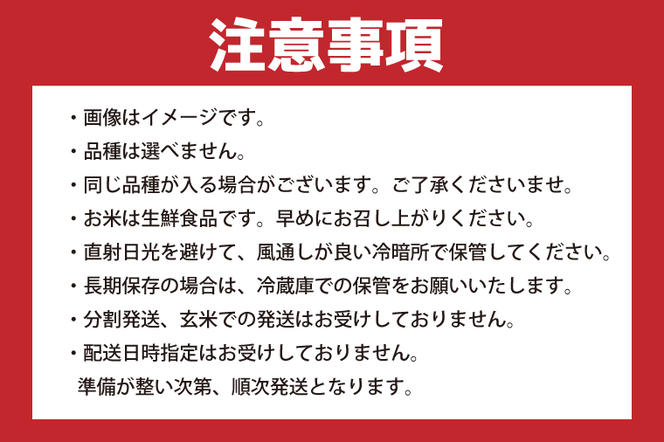 注意事項

・画像はイメージです。
・品種は選べません。
・同じ品種が入る場合がございます。ご了承くださいませ。
・お米は生鮮食品です。早めにお召し上がりください。
・直射日光を避けて、風通しが良い冷暗所で保管してください。
・長期保存の場合は、冷蔵庫での保管をお願いいたします。
・分割発送、玄米での発送はお受けしておりません。
・配送日時指定はお受けしておりません。
準備が整い次第、順次発送となります。